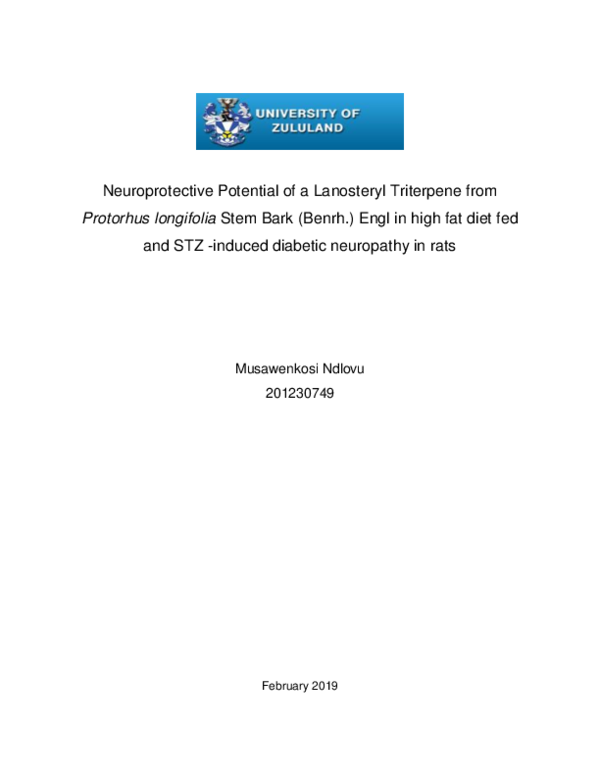 UNIVERSITY OF ZULULAND

Neuroprotective Potential of a Lanosteryl Triterpene from Protorhus longifolia Stem Bark (Benrh.) Engl in high fat diet fed and STZ -induced diabetic neuropathy in rats

Musawenkosi Ndlovu
201230749

February 2019